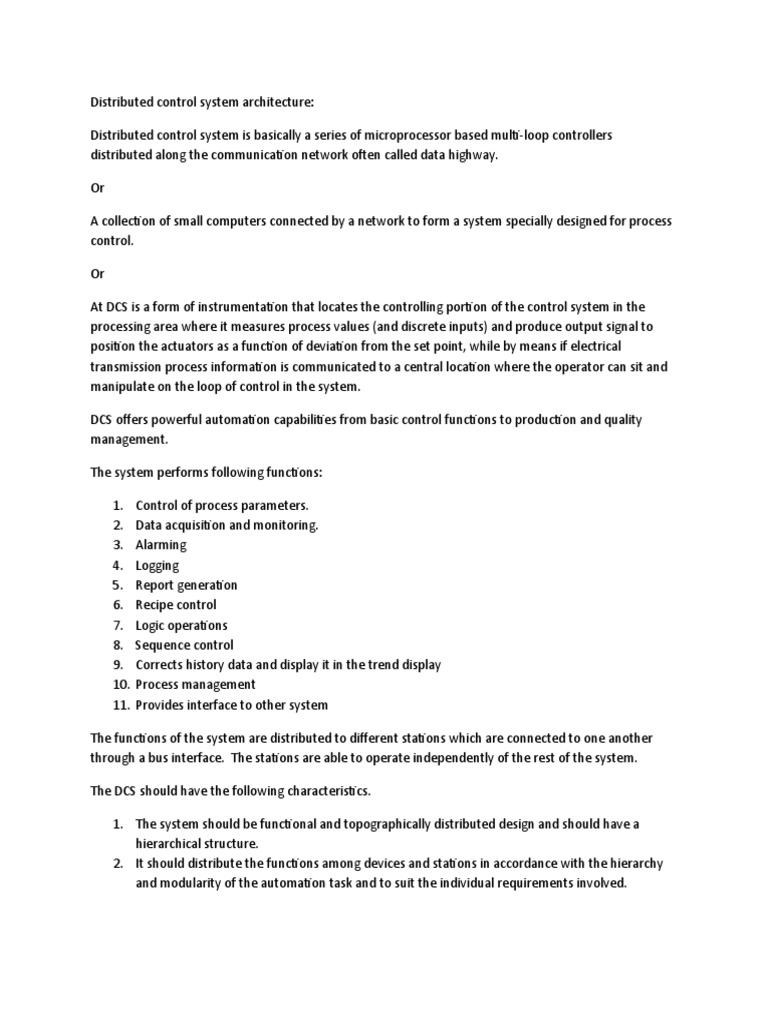 Distributed control system architecture:

Distributed control system is basically a series of microprocessor based multi-loop controllers distributed along the communication network often called data highway.

Or

A collection of small computers connected by a network to form a system specially designed for process control.

Or

At DCS is a form of instrumentation that locates the controlling portion of the control system in the processing area where it measures process values (and discrete inputs) and produce output signal to position the actuators as a function of deviation from the set point, while by means if electrical transmission process information is communicated to a central location where the operator can sit and manipulate on the loop of control in the system.

DCS offers powerful automation capabilities from basic control functions to production and quality management.

The system performs following functions:

1. Control of process parameters.
2. Data acquisition and monitoring.
3. Alarming
4. Logging
5. Report generation
6. Recipe control
7. Logic operations
8. Sequence control
9. Corrects history data and display it in the trend display
10. Process management
11. Provides interface to other system

The functions of the system are distributed to different stations which are connected to one another through a bus interface. The stations are able to operate independently of the rest of the system.

The DCS should have the following characteristics.

1. The system should be functional and topographically distributed design and should have a hierarchical structure.
2. It should distribute the functions among devices and stations in accordance with the hierarchy and modularity of the automation task and to suit the individual requirements involved.